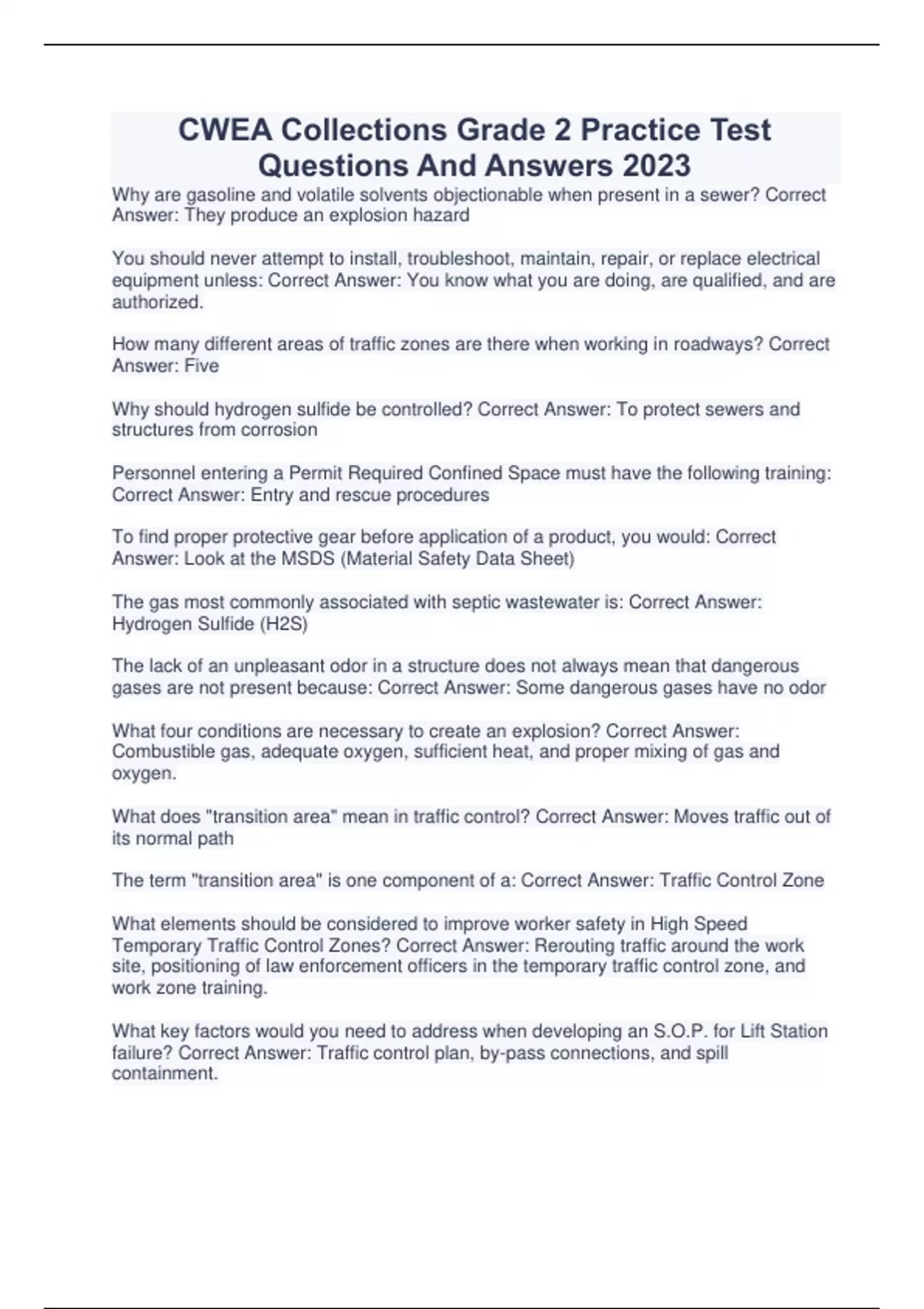 CWEA Collections Grade 2 Practice Test Questions And Answers 2023

Why are gasoline and volatile solvents objectionable when present in a sewer? Correct Answer: They produce an explosion hazard

You should never attempt to install, troubleshoot, maintain, repair, or replace electrical equipment unless: Correct Answer: You know what you are doing, are qualified, and are authorized.

How many different areas of traffic zones are there when working in roadways? Correct Answer: Five

Why should hydrogen sulfide be controlled? Correct Answer: To protect sewers and structures from corrosion

Personnel entering a Permit Required Confined Space must have the following training: Correct Answer: Entry and rescue procedures

To find proper protective gear before application of a product, you would: Correct Answer: Look at the MSDS (Material Safety Data Sheet)

The gas most commonly associated with septic wastewater is: Correct Answer: Hydrogen Sulfide (H2S)

The lack of an unpleasant odor in a structure does not always mean that dangerous gases are not present because: Correct Answer: Some dangerous gases have no odor

What four conditions are necessary to create an explosion? Correct Answer: Combustible gas, adequate oxygen, sufficient heat, and proper mixing of gas and oxygen.

What does "transition area" mean in traffic control? Correct Answer: Moves traffic out of its normal path

The term "transition area" is one component of a: Correct Answer: Traffic Control Zone

What elements should be considered to improve worker safety in High Speed Temporary Traffic Control Zones? Correct Answer: Rerouting traffic around the work site, positioning of law enforcement officers in the temporary traffic control zone, and work zone training.

What key factors would you need to address when developing an S.O.P. for Lift Station failure? Correct Answer: Traffic control plan, by-pass connections, and spill containment.